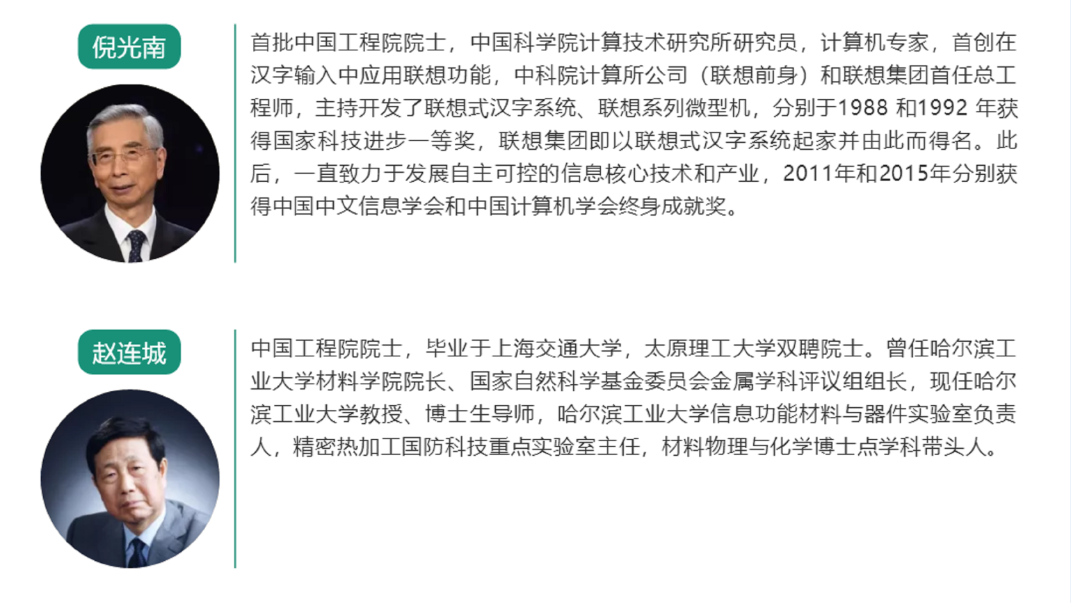 倪光南

首批中国工程院院士，中国科学院计算技术研究所研究员，计算机专家，首创在汉字输入中应用联想功能，中科院计算所公司（联想前身）和联想集团首任总工程师，主持开发了联想式汉字系统、联想系列微型机，分别于1988 和1992 年获得国家科技进步一等奖，联想集团即以联想式汉字系统起家并由此而得名。此后，一直致力于发展自主可控的信息核心技术和产业，2011年和2015年分别获得中国中文信息学会和中国计算机学会终身成就奖。

赵连城

中国工程院院士，毕业于上海交通大学，太原理工大学双聘院士。曾任哈尔滨工业大学材料学院院长、国家自然科学基金委员会金属学科评议组组长，现任哈尔滨工业大学教授、博士生导师，哈尔滨工业大学信息功能材料与器件实验室负责人，精密热加工国防科技重点实验室主任，材料物理与化学博士点学科带头人。